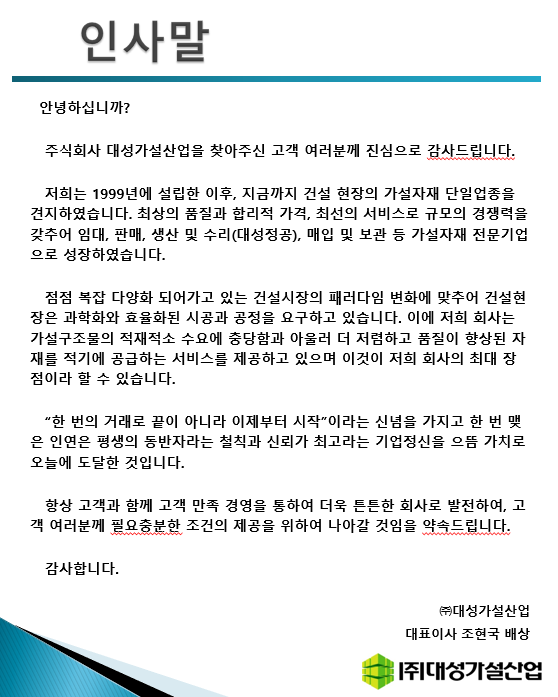 인사말

안녕하십니까?

주식회사 대성가설산업을 찾아주신 고객 여러분께 진심으로 감사드립니다.

저희는 1999년에 설립한 이후, 지금까지 건설 현장의 가설자재 단일업종을 견지하였습니다. 최상의 품질과 합리적 가격, 최선의 서비스로 규모의 경쟁력을 갖추어 임대, 판매, 생산 및 수리(대성정공), 매입 및 보관 등 가설자재 전문기업으로 성장하였습니다.

점점 복잡 다양화 되어가고 있는 건설시장의 패러다임 변화에 맞추어 건설현장은 과학화와 효율화된 시공과 공정을 요구하고 있습니다. 이에 저희 회사는 가설구조물의 적재적소 수요에 충당함과 아울러 더 저렴하고 품질이 향상된 자재를 적기에 공급하는 서비스를 제공하고 있으며 이것이 저희 회사의 최대 장점이라 할 수 있습니다.

“한 번의 거래로 끝이 아니라 이제부터 시작”이라는 신념을 가지고 한 번 맺은 인연은 평생의 동반자라는 철칙과 신뢰가 최고라는 기업정신을 으뜸 가치로 오늘에 도달한 것입니다.

항상 고객과 함께 고객 만족 경영을 통하여 더욱 튼튼한 회사로 발전하여, 고객 여러분께 필요충분한 조건의 제공을 위하여 나아갈 것임을 약속드립니다.

감사합니다.

㈜대성가설산업
대표이사 조현국 배상

㈜대성가설산업